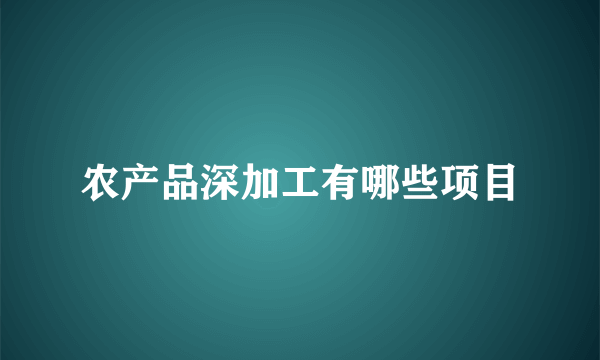 农产品深加工有哪些项目